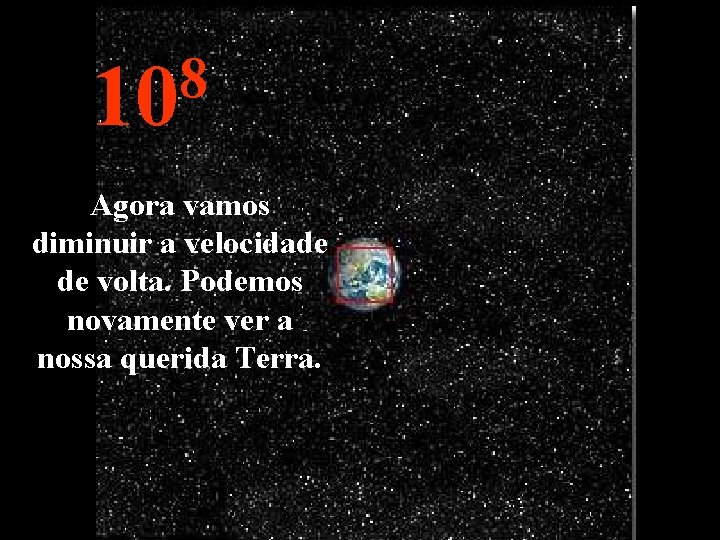 $10^8$

Agora vamos diminuir a velocidade de volta. Podemos novamente ver a nossa querida Terra.